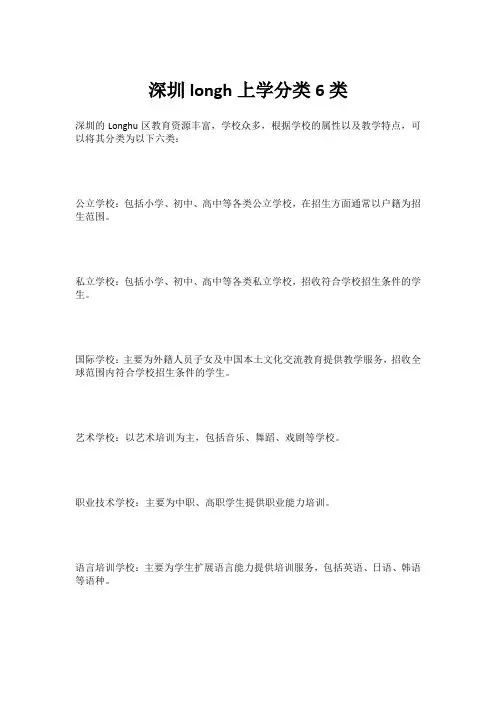 深圳 longh 上学分类 6 类

深圳的 Longhu 区教育资源丰富，学校众多，根据学校的属性以及教学特点，可以将其分类为以下六类：

公立学校：包括小学、初中、高中等各类公立学校，在招生方面通常以户籍为招生范围。

私立学校：包括小学、初中、高中等各类私立学校，招收符合学校招生条件的学生。

国际学校：主要为外籍人员子女及中国本土文化交流教育提供教学服务，招收全球范围内符合学校招生条件的学生。

艺术学校：以艺术培训为主，包括音乐、舞蹈、戏剧等学校。

职业技术学校：主要为中职、高职学生提供职业能力培训。

语言培训学校：主要为学生扩展语言能力提供培训服务，包括英语、日语、韩语等语种。